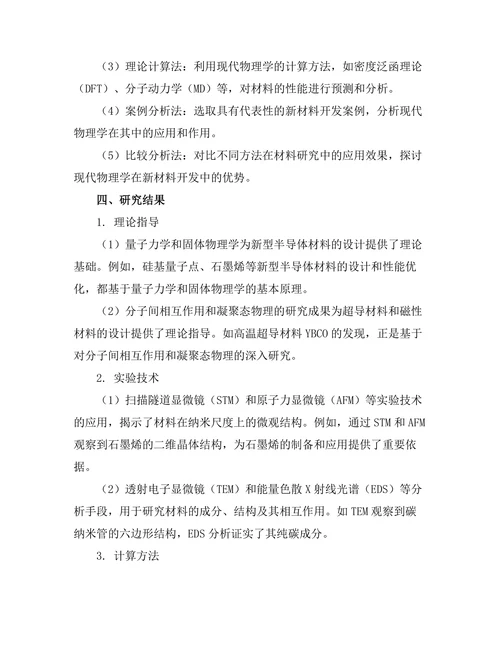 （3）理论计算法：利用现代物理学的计算方法，如密度泛函理论（DFT）、分子动力学（MD）等，对材料的性能进行预测和分析。

（4）案例分析法：选取具有代表性的新材料开发案例，分析现代物理学在其中的应用和作用。

（5）比较分析法：对比不同方法在材料研究中的应用效果，探讨现代物理学在新材料开发中的优势。

四、研究结果

1. 理论指导

（1）量子力学和固体物理学为新型半导体材料的设计提供了理论基础。例如，硅基量子点、石墨烯等新型半导体材料的设计和性能优化，都基于量子力学和固体物理学的基本原理。

（2）分子间相互作用和凝聚态物理的研究成果为超导材料和磁性材料的设计提供了理论指导。如高温超导材料 YBCO 的发现，正是基于对分子间相互作用和凝聚态物理的深入研究。

2. 实验技术

（1）扫描隧道显微镜（STM）和原子力显微镜（AFM）等实验技术的应用，揭示了材料在纳米尺度上的微观结构。例如，通过 STM 和 AFM 观察到石墨烯的二维晶体结构，为石墨烯的制备和应用提供了重要依据。

（2）透射电子显微镜（TEM）和能量色散 X 射线光谱（EDS）等分析手段，用于研究材料的成分、结构及其相互作用。如 TEM 观察到碳纳米管的六边形结构，EDS 分析证实了其纯碳成分。

3. 计算方法